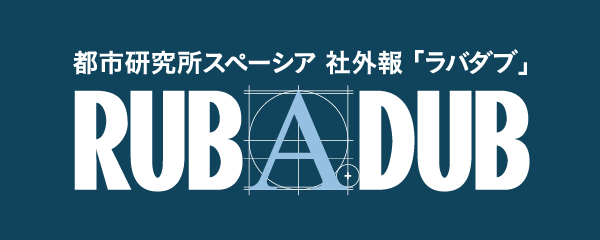 都市研究所スペーシア 社外報「ラバダブ」

RUB A DUB